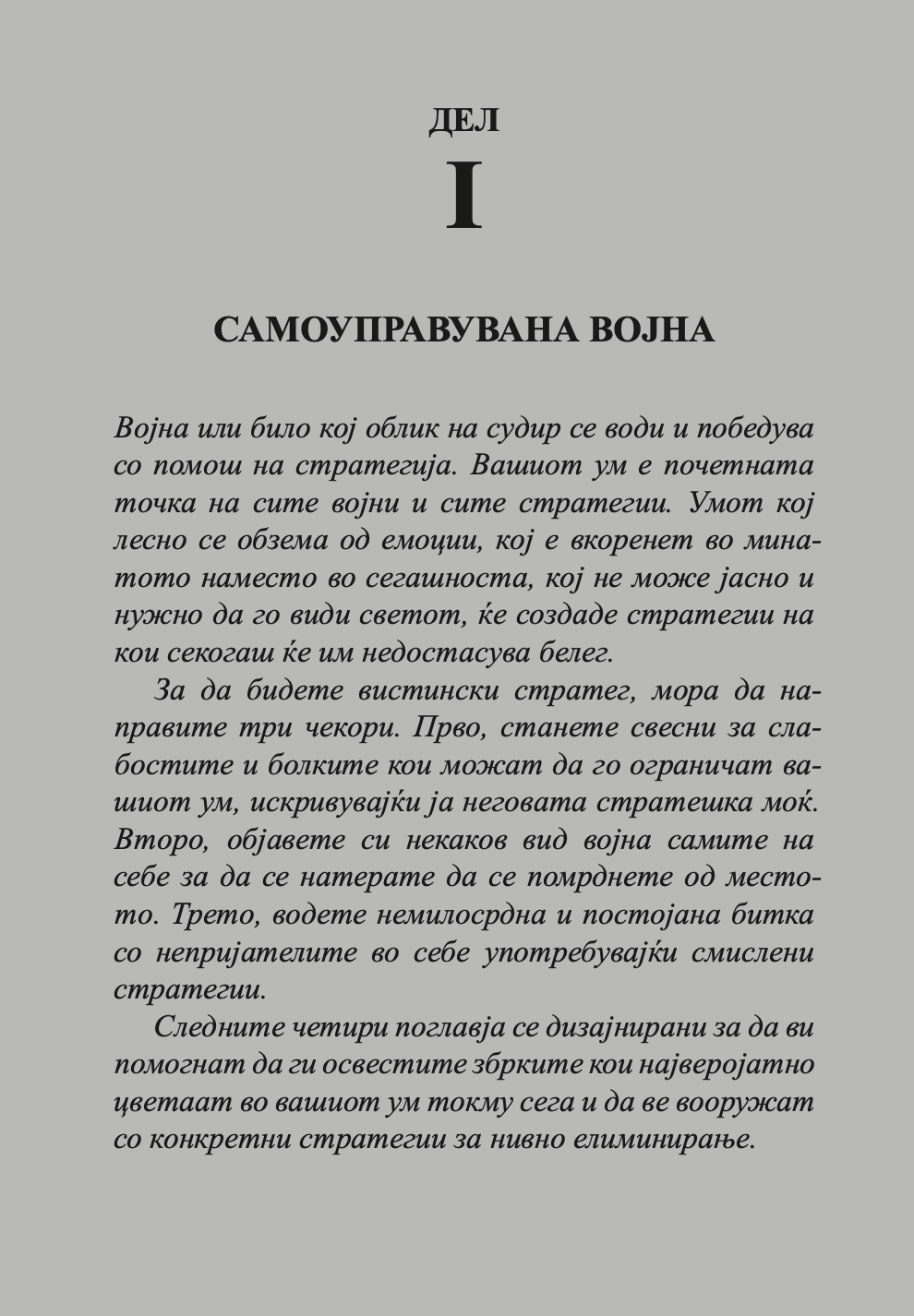 ДЕЛ

I

САМОУПРАВУВАНА ВОЈНА

Војна или било кој облик на судир се води и победува со помош на стратегија. Вашиот ум е почетната точка на сите војни и сите стратегии. Умот кој лесно се обзема од емоции, кој е вкоренет во минатото наместо во сегашноста, кој не може јасно и нужно да го види светот, ќе создаде стратегии на кои секогаш ќе им недостасува белег.

За да бидете вистински стратег, мора да направите три чекори. Прво, станете свесни за слабостите и болките кои можат да го ограничат вашиот ум, искривувајќи ја неговата стратешка моќ. Второ, објавете си некаков вид војна самите на себе за да се натерате да се помрднете од местото. Трето, водете немилосрдна и постојана битка со непријателите во себе употребувајќи смислени стратегии.

Следните четири поглавја се дизајнирани за да ви помогнат да ги освестите збрките кои најверојатно цветаат во вашиот ум токму сега и да ве вооружат со конкретни стратегии за нивно елиминирање.